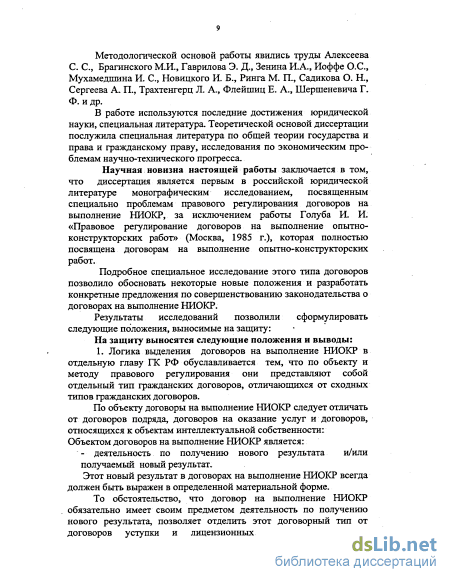 9

Методологической основой работы явились труды Алексеева С. С., Брагинского М.И., Гаврилова Э. Д., Зенина И.А., Иоффе О.С., Мухамедшина И. С., Новицкого И. Б., Ринга М. П., Садикова О. Н., Сергеева А. П., Трахтенгерц Л. А., Флейшиц Е. А., Шершеневича Г. Ф. и др.

В работе используются последние достижения юридической науки, специальная литература. Теоретической основой диссертации послужила специальная литература по общей теории государства и права и гражданскому праву, исследования по экономическим проблемам научно-технического прогресса.

Научная новизна настоящей работы заключается в том, что диссертация является первым в российской юридической литературе монографическим исследованием, посвященным специально проблемам правового регулирования договоров на выполнение НИОКР, за исключением работы Голуба И. И. «Правовое регулирование договоров на выполнение опытно-конструкторских работ» (Москва, 1985 г.), которая полностью посвящена договорам на выполнение опытно-конструкторских работ.

Подробное специальное исследование этого типа договоров позволило обосновать некоторые новые положения и разработать конкретные предложения по совершенствованию законодательства о договорах на выполнение НИОКР.

Результаты исследований позволили сформулировать следующие положения, выносимые на защиту:

На защиту выносятся следующие положения и выводы:

1. Логика выделения договоров на выполнение НИОКР в отдельную главу ГК РФ обуславливается тем, что по объекту и методу правового регулирования они представляют собой отдельный тип гражданских договоров, отличающихся от сходных типов гражданских договоров.

По объекту договоры на выполнение НИОКР следует отличать от договоров подряда, договоров на оказание услуг и договоров, относящихся к объектам интеллектуальной собственности:
Объектом договоров на выполнение НИОКР является:
- деятельность по получению нового результата и/или получаемый новый результат.

Этот новый результат в договорах на выполнение НИОКР всегда должен быть выражен в определенной материальной форме.

То обстоятельство, что договор на выполнение НИОКР обязательно имеет своим предметом деятельность по получению нового результата, позволяет отделить этот договорный тип от договоров уступки и лицензионных

dsLib.net
библиотека диссертаций